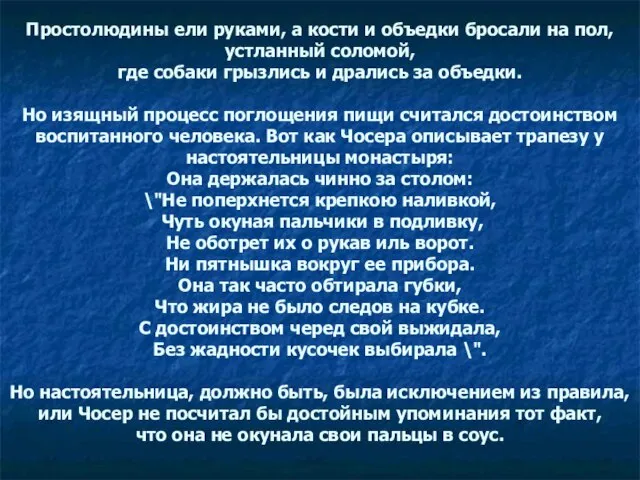 Простолюдины ели руками, а кости и объедки бросали на пол, устланный соломой, где собаки грызлись и дрались за объедки.

Но изящный процесс поглощения пищи считался достоинством воспитанного человека. Вот как Чосера описывает трапезу у настоятельницы монастыря:
Она держалась чинно за столом:
\"Не поперхнется крепкою наливкой,
Чуть окуная пальчики в подливку,
Не оботрет их о рукав иль ворот.
Ни пятнышка вокруг ее прибора.
Она так часто обтирала губки,
Что жира не было следов на кубке.
С достоинством черед свой выжидала,
Без жадности кусочек выбирала \".

Но настоятельница, должно быть, была исключением из правила, или Чосер не посчитал бы достойным упоминания тот факт, что она не окунала свои пальцы в соус.